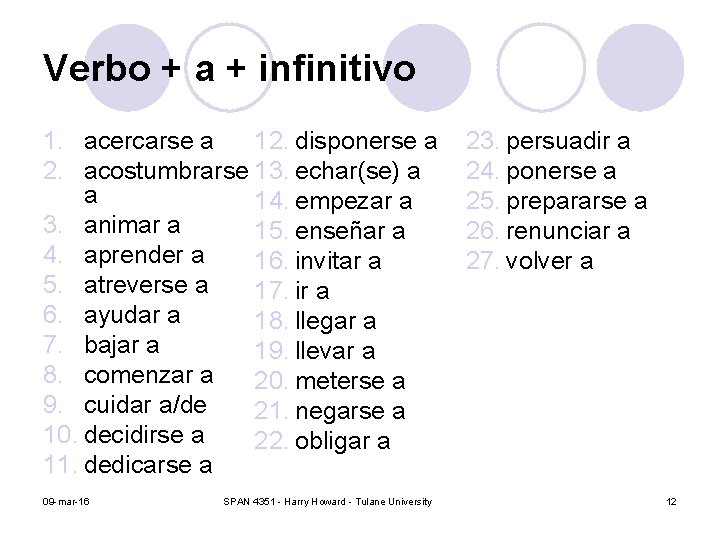 Verbo + a + infinitivo

1. acercarse a
2. acostumbrarse a
3. animar a
4. aprender a
5. atreverse a
6. ayudar a
7. bajar a
8. comenzar a
9. cuidar a/de
10. decidirse a
11. dedicarse a

12. disponerse a
13. echar(se) a
14. empezar a
15. enseñar a
16. invitar a
17. ir a
18. llegar a
19. llevar a
20. meterse a
21. negarse a
22. obligar a

23. persuadir a
24. ponerse a
25. prepararse a
26. renunciar a
27. volver a

09-mar-16

SPAN 4351 - Harry Howard - Tulane University

12